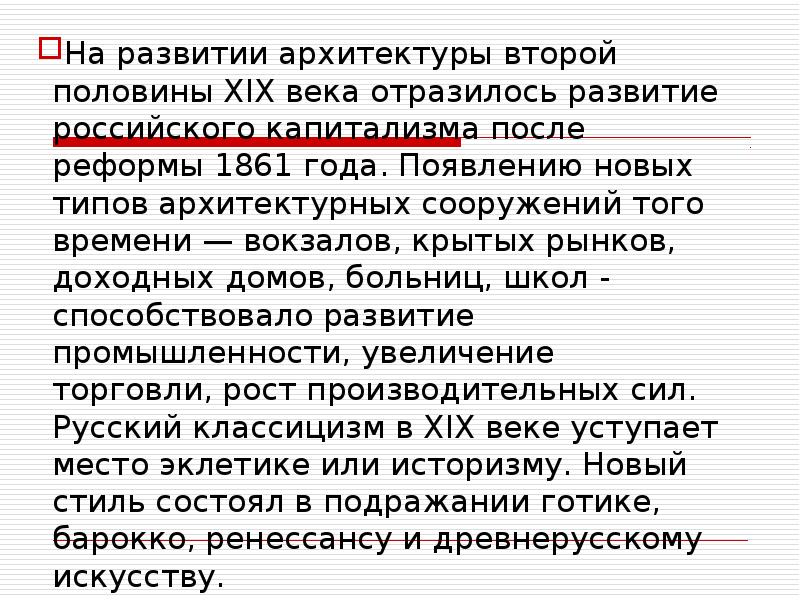 На развитии архитектуры второй половины XIX века отразилось развитие российского капитализма после реформы 1861 года. Появлению новых типов архитектурных сооружений того времени — вокзалов, крытых рынков, доходных домов, больниц, школ - способствовало развитие промышленности, увеличение торговли, рост производительных сил. Русский классицизм в XIX веке уступает место эклетике или историзму. Новый стиль состоял в подражании готике, барокко, ренессансу и древнерусскому искусству.